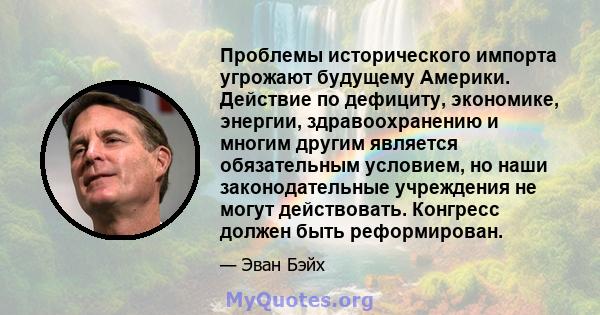 Проблемы исторического импорта угрожают будущему Америки. Действие по дефициту, экономике, энергии, здравоохранению и многим другим является обязательным условием, но наши законодательные учреждения не могут действовать. Конгресс должен быть реформирован.

— Эван Бэйх

MyQuotes.org